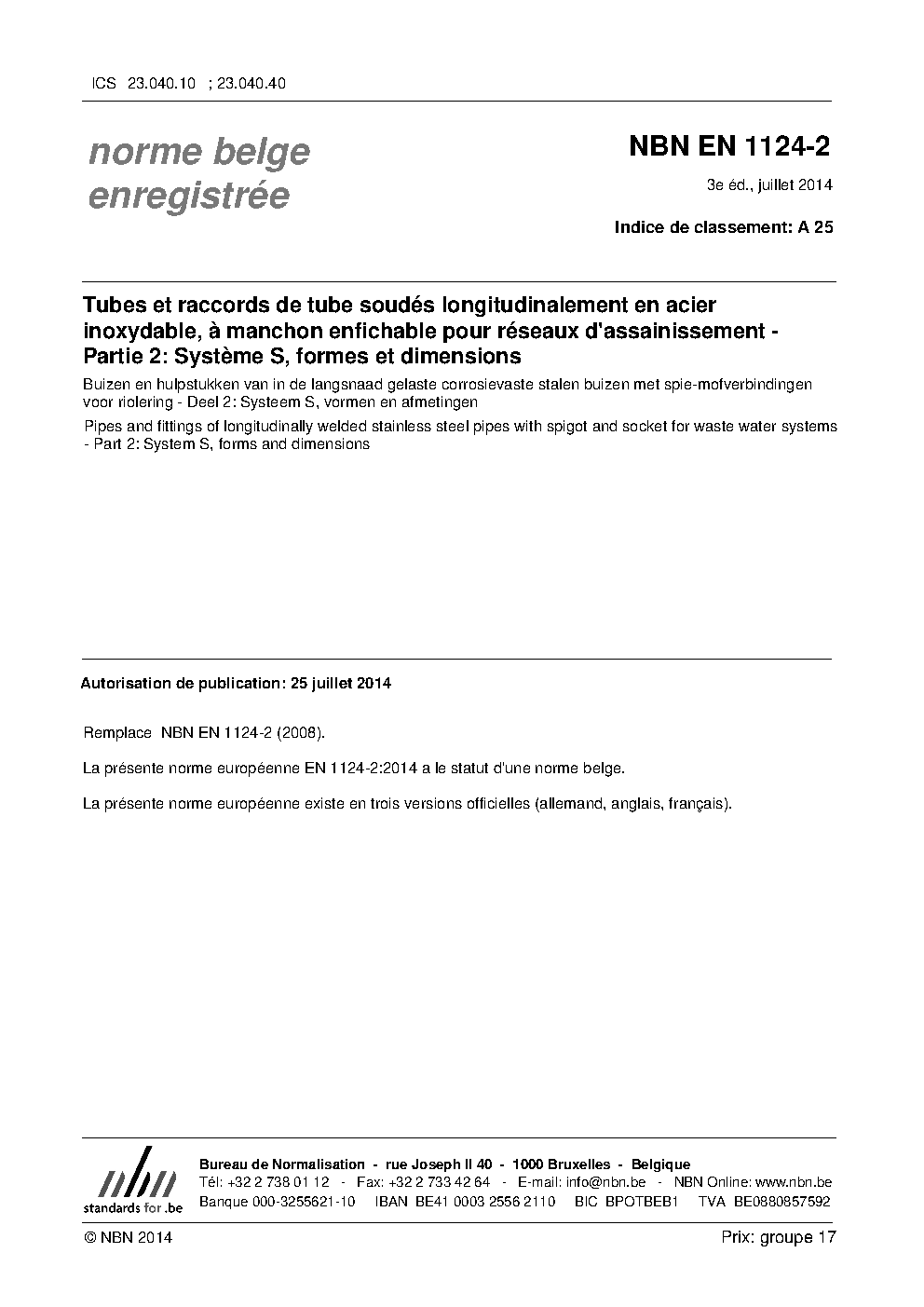 ICS 23.040.10 ; 23.040.40

norme belge enregistrée

NBN EN 1124-2

3e éd., juillet 2014

Indice de classement: A 25

Tubes et raccords de tube soudés longitudinalement en acier inoxydable, à manchon enfichable pour réseaux d'assainissement - Partie 2: Système S, formes et dimensions

Buizen en hulpstukken van in de langsnaad gelaste corrosievaste stalen buizen met spie-mofverbindingen voor riolering - Deel 2: Systeem S, vormen en afmetingen

Pipes and fittings of longitudinally welded stainless steel pipes with spigot and socket for waste water systems - Part 2: System S, forms and dimensions

Autorisation de publication: 25 juillet 2014

Remplace NBN EN 1124-2 (2008).

La présente norme européenne EN 1124-2:2014 a le statut d'une norme belge.

La présente norme européenne existe en trois versions officielles (allemand, anglais, français).

nbn
standards for .be

Bureau de Normalisation - rue Joseph II 40 - 1000 Bruxelles - Belgique
Tél: +32 2 738 01 12 - Fax: +32 2 733 42 64 - E-mail: info@nbn.be - NBN Online: www.nbn.be
Banque 000-3255621-10 IBAN BE41 0003 2556 2110 BIC BPOTBEB1 TVA BE0880857592

© NBN 2014

Prix: groupe 17